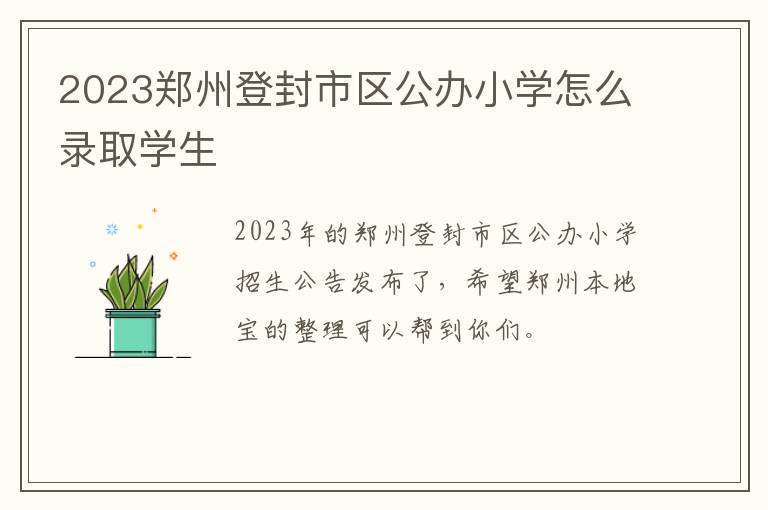 2023郑州登封市区公办小学怎么录取学生

2023年的郑州登封市区公办小学招生公告发布了，希望郑州本地宝的整理可以帮到你们。